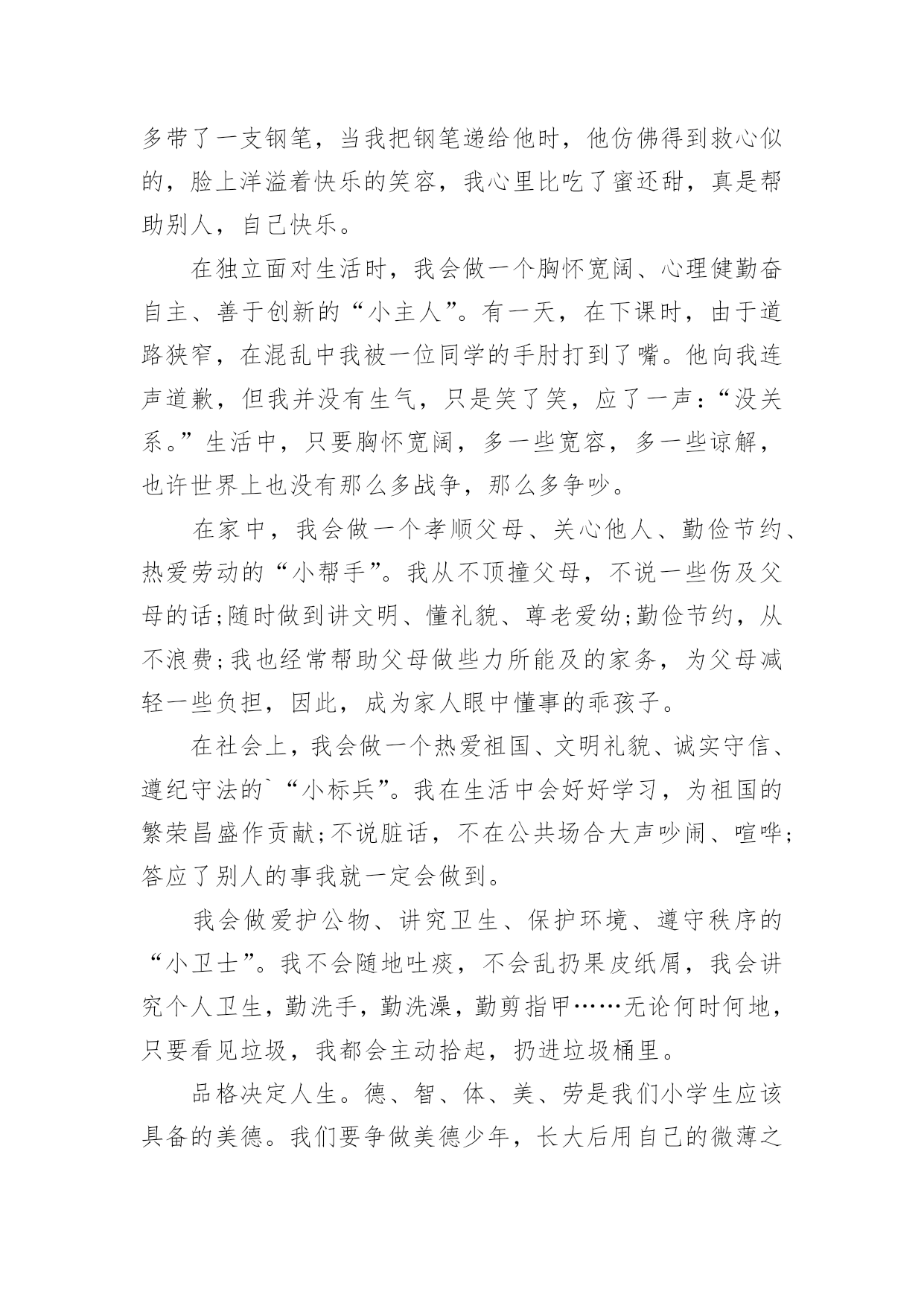 多带了一支钢笔，当我把钢笔递给他时，他仿佛得到救心似的，脸上洋溢着快乐的笑容，我心里比吃了蜜还甜，真是帮助别人，自己快乐。

在独立面对生活时，我会做一个胸怀宽阔、心理健勤奋自主、善于创新的“小主人”。有一天，在下课时，由于道路狭窄，在混乱中我被一位同学的手肘打到了嘴。他向我连声道歉，但我并没有生气，只是笑了笑，应了一声：“没关系。”生活中，只要胸怀宽阔，多一些宽容，多一些谅解，也许世界上也没有那么多战争，那么多争吵。

在家中，我会做一个孝顺父母、关心他人、勤俭节约、热爱劳动的“小帮手”。我从不顶撞父母，不说一些伤及父母的话;随时做到讲文明、懂礼貌、尊老爱幼;勤俭节约，从不浪费;我也经常帮助父母做些力所能及的家务，为父母减轻一些负担，因此，成为家人眼中懂事的乖孩子。

在社会上，我会做一个热爱祖国、文明礼貌、诚实守信、遵纪守法的`“小标兵”。我在生活中会好好学习，为祖国的繁荣昌盛作贡献;不说脏话，不在公共场合大声吵闹、喧哗;答应了别人的事我就一定会做到。

我会做爱护公物、讲究卫生、保护环境、遵守秩序的“小卫士”。我不会随地吐痰，不会乱扔果皮纸屑，我会讲究个人卫生，勤洗手，勤洗澡，勤剪指甲……无论何时何地，只要看见垃圾，我都会主动拾起，扔进垃圾桶里。

品格决定人生。德、智、体、美、劳是我们小学生应该具备的美德。我们要争做美德少年，长大后用自己的微薄之